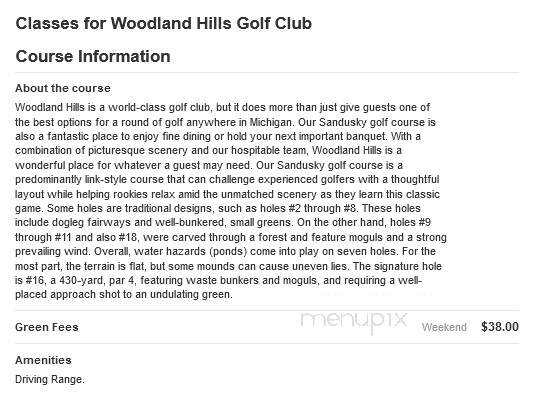 Classes for Woodland Hills Golf Club

Course Information

About the course

Woodland Hills is a world-class golf club, but it does more than just give guests one of the best options for a round of golf anywhere in Michigan. Our Sandusky golf course is also a fantastic place to enjoy fine dining or hold your next important banquet. With a combination of picturesque scenery and our hospitable team, Woodland Hills is a wonderful place for whatever a guest may need. Our Sandusky golf course is a predominantly link-style course that can challenge experienced golfers with a thoughtful layout while helping rookies relax amid the unmatched scenery as they learn this classic game. Some holes are traditional designs, such as holes #2 through #8. These holes include dogleg fairways and well-bunkered, small greens. On the other hand, holes #9 through #11 and also #18, were carved through a forest and feature moguls and a strong prevailing wind. Overall, water hazards (ponds) come into play on seven holes. For the most part, the terrain is flat, but some mounds can cause uneven lies. The signature hole is #16, a 430-yard, par 4, featuring waste bunkers and moguls, and requiring a well-placed approach shot to an undulating green.

Green Fees menupix Weekend $38.00

Amenities

Driving Range.